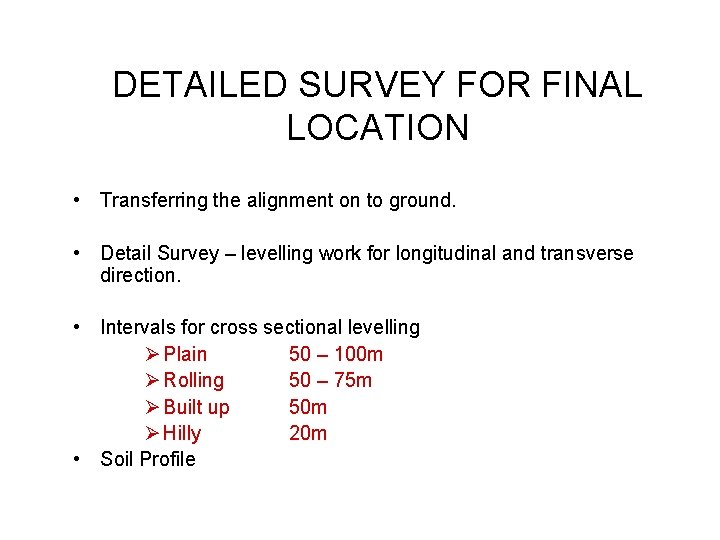 DETAILED SURVEY FOR FINAL LOCATION

• Transferring the alignment on to ground.

• Detail Survey – levelling work for longitudinal and transverse direction.

• Intervals for cross sectional levelling
➢ Plain 50 – 100m
➢ Rolling 50 – 75m
➢ Built up 50m
➢ Hilly 20m
• Soil Profile